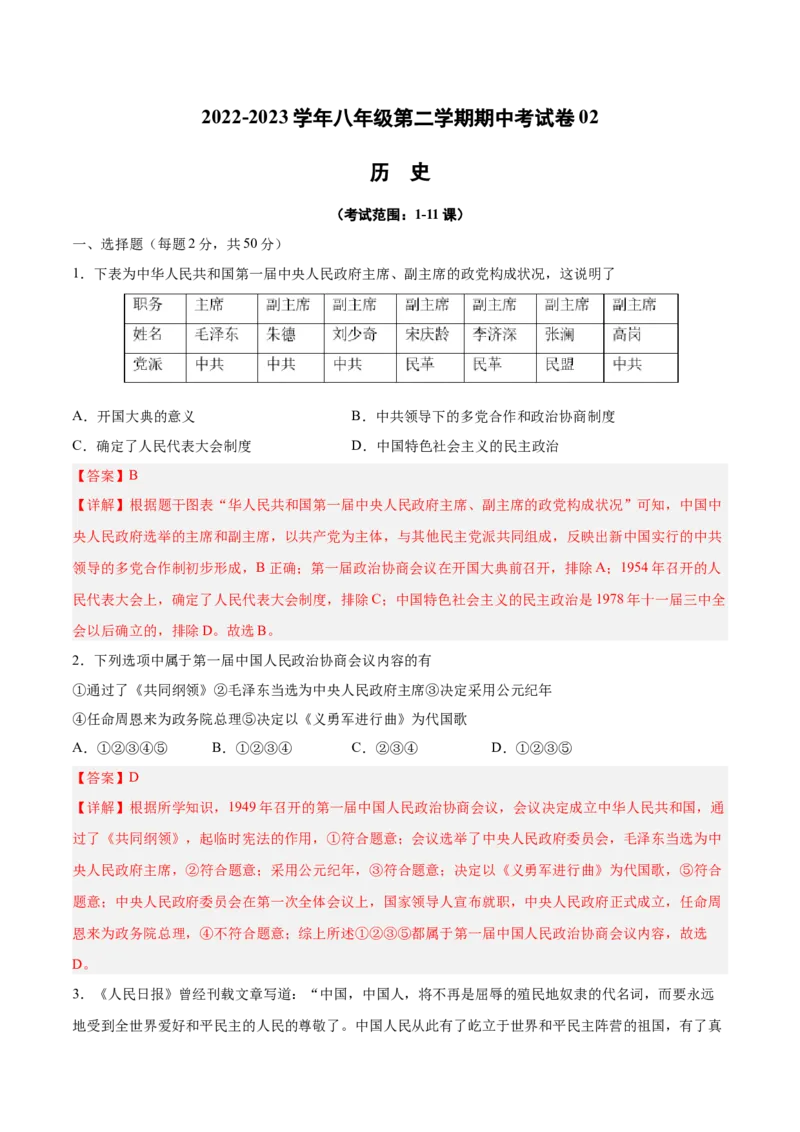 2022-2023学年八年级第二学期期中考试卷02

历 史

（考试范围：1-11课）

一、选择题（每题2分，共50分）

1．下表为中华人民共和国第一届中央人民政府主席、副主席的政党构成状况，这说明了

| 职务 | 主席 | 副主席 | 副主席 | 副主席 | 副主席 | 副主席 | 副主席 |
|---|---|---|---|---|---|---|---|
| 姓名 | 毛泽东 | 朱德 | 刘少奇 | 宋庆龄 | 李济深 | 张澜 | 高岗 |
| 党派 | 中共 | 中共 | 中共 | 民革 | 民革 | 民盟 | 中共 |

A．开国大典的意义
B．中共领导下的多党合作和政治协商制度
C．确定了人民代表大会制度
D．中国特色社会主义的民主政治

【答案】B

【详解】根据题干图表“华人民共和国第一届中央人民政府主席、副主席的政党构成状况”可知，中国中央人民政府选举的主席和副主席，以共产党为主体，与其他民主党派共同组成，反映出新中国实行的中共领导的多党合作制初步形成，B正确；第一届政治协商会议在开国大典前召开，排除A；1954年召开的人民代表大会上，确定了人民代表大会制度，排除C；中国特色社会主义的民主政治是1978年十一届三中全会以后确立的，排除D。故选B。

2．下列选项中属于第一届中国人民政治协商会议内容的有

①通过了《共同纲领》②毛泽东当选为中央人民政府主席③决定采用公元纪年

④任命周恩来为政务院总理⑤决定以《义勇军进行曲》为代国歌

A．①②③④⑤　B．①②③④　C．②③④　D．①②③⑤

【答案】D

【详解】根据所学知识，1949年召开的第一届中国人民政治协商会议，会议决定成立中华人民共和国，通过了《共同纲领》，起临时宪法的作用，①符合题意；会议选举了中央人民政府委员会，毛泽东当选为中央人民政府主席，②符合题意；采用公元纪年，③符合题意；决定以《义勇军进行曲》为代国歌，⑤符合题意；中央人民政府委员会在第一次全体会议上，国家领导人宣布就职，中央人民政府正式成立，任命周恩来为政务院总理，④不符合题意；综上所述①②③⑤都属于第一届中国人民政治协商会议内容，故选D。

3．《人民日报》曾经刊载文章写道：“中国，中国人，将不再是屈辱的殖民地奴隶的代名词，而要永远地受到全世界爱好和平民主的人民的尊敬了。中国人民从此有了屹立于世界和平民主阵营的祖国，有了真